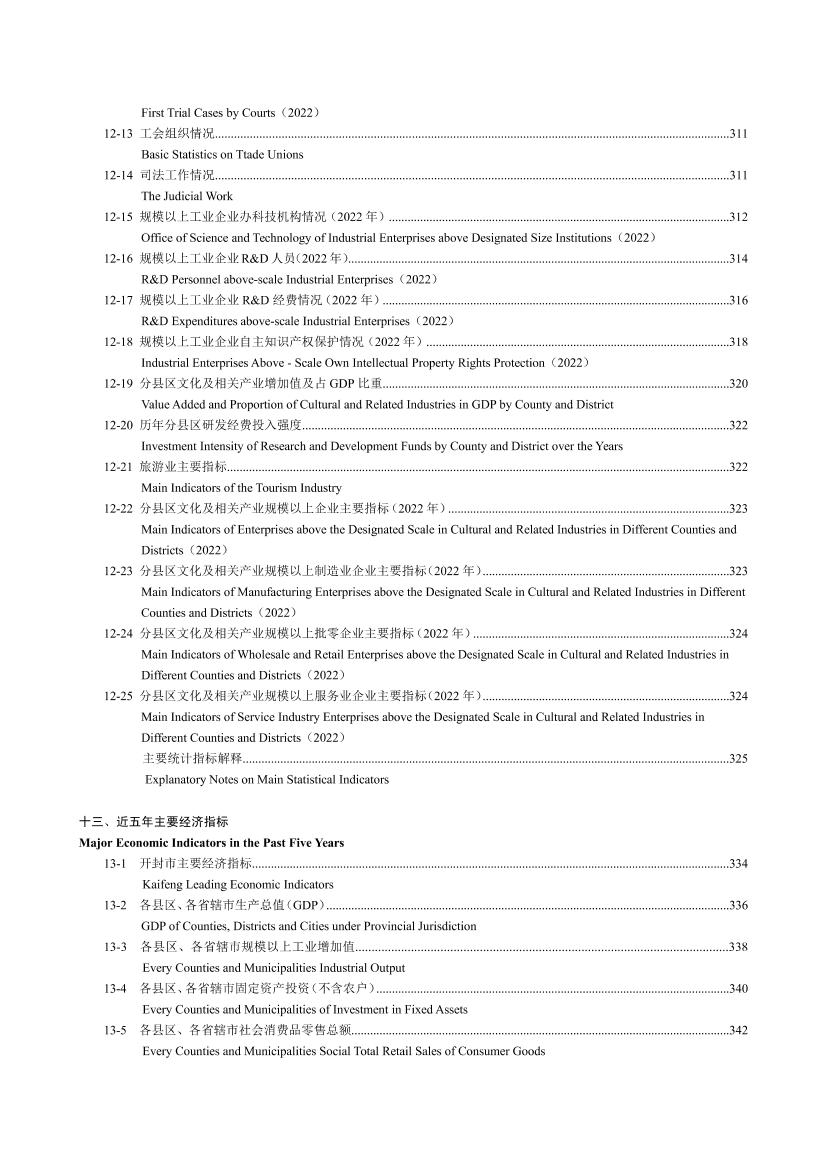 First Trial Cases by Courts（2022）

12-13 工会组织情况......311
Basic Statistics on Ttade Unions

12-14 司法工作情况......311
The Judicial Work

12-15 规模以上工业企业办科技机构情况（2022 年）......312
Office of Science and Technology of Industrial Enterprises above Designated Size Institutions（2022）

12-16 规模以上工业企业 R&D 人员(2022 年)......314
R&D Personnel above-scale Industrial Enterprises（2022）

12-17 规模以上工业企业 R&D 经费情况（2022 年）......316
R&D Expenditures above-scale Industrial Enterprises（2022）

12-18 规模以上工业企业自主知识产权保护情况（2022 年）......318
Industrial Enterprises Above - Scale Own Intellectual Property Rights Protection（2022）

12-19 分县区文化及相关产业增加值及占 GDP 比重......320
Value Added and Proportion of Cultural and Related Industries in GDP by County and District

12-20 历年分县区研发经费投入强度......322
Investment Intensity of Research and Development Funds by County and District over the Years

12-21 旅游业主要指标......322
Main Indicators of the Tourism Industry

12-22 分县区文化及相关产业规模以上企业主要指标（2022 年）......323
Main Indicators of Enterprises above the Designated Scale in Cultural and Related Industries in Different Counties and Districts（2022）

12-23 分县区文化及相关产业规模以上制造业企业主要指标(2022 年)......323
Main Indicators of Manufacturing Enterprises above the Designated Scale in Cultural and Related Industries in Different Counties and Districts（2022）

12-24 分县区文化及相关产业规模以上批零企业主要指标（2022 年）......324
Main Indicators of Wholesale and Retail Enterprises above the Designated Scale in Cultural and Related Industries in Different Counties and Districts（2022）

12-25 分县区文化及相关产业规模以上服务业企业主要指标(2022 年)......324
Main Indicators of Service Industry Enterprises above the Designated Scale in Cultural and Related Industries in Different Counties and Districts（2022）

主要统计指标解释......325
Explanatory Notes on Main Statistical Indicators

十三、近五年主要经济指标
Major Economic Indicators in the Past Five Years

13-1 开封市主要经济指标......334
Kaifeng Leading Economic Indicators

13-2 各县区、各省辖市生产总值(GDP)......336
GDP of Counties, Districts and Cities under Provincial Jurisdiction

13-3 各县区、各省辖市规模以上工业增加值......338
Every Counties and Municipalities Industrial Output

13-4 各县区、各省辖市固定资产投资(不含农户)......340
Every Counties and Municipalities of Investment in Fixed Assets

13-5 各县区、各省辖市社会消费品零售总额......342
Every Counties and Municipalities Social Total Retail Sales of Consumer Goods